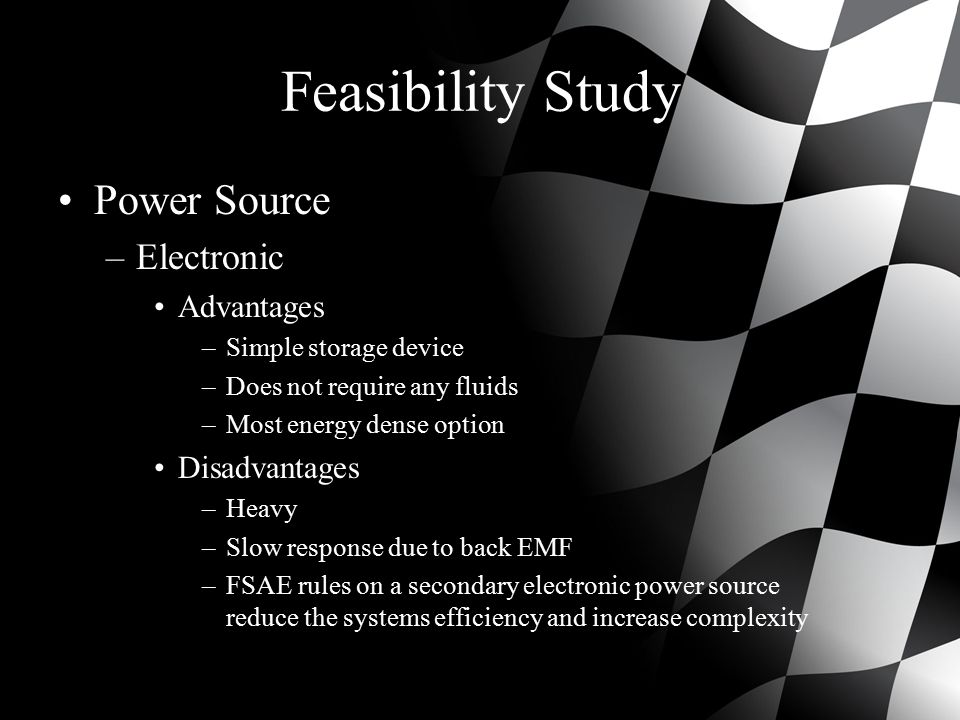 Feasibility Study

• Power Source
– Electronic
• Advantages
– Simple storage device
– Does not require any fluids
– Most energy dense option
• Disadvantages
– Heavy
– Slow response due to back EMF
– FSAE rules on a secondary electronic power source reduce the systems efficiency and increase complexity